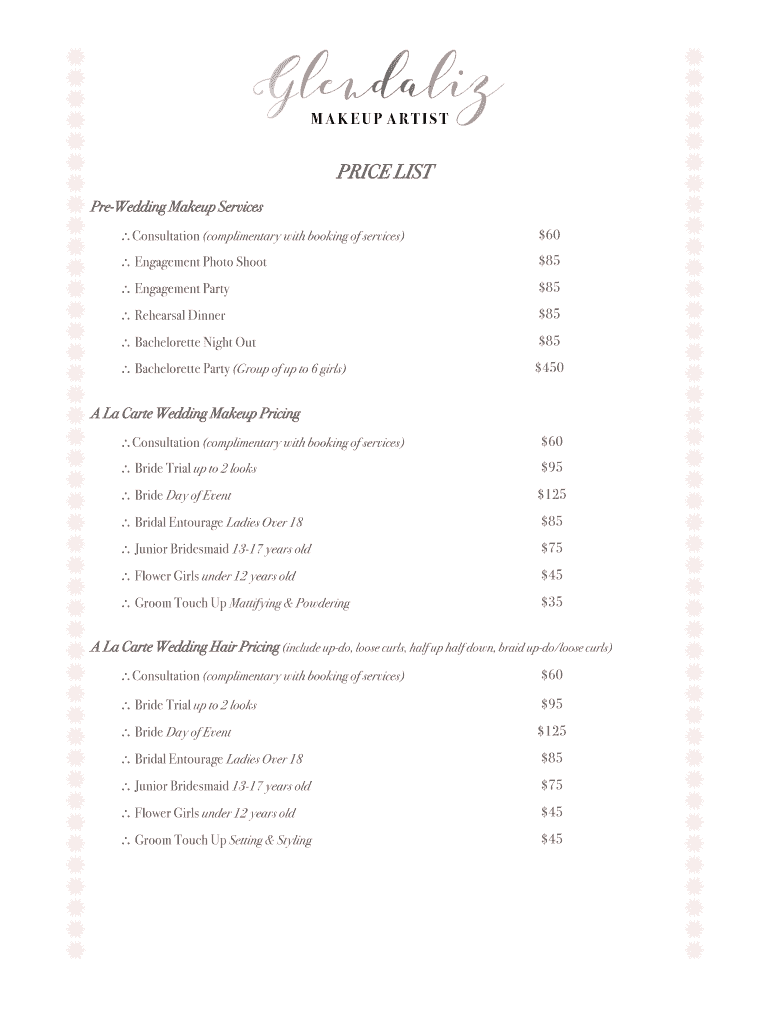 Glendaliz
MAKEUP ARTIST

PRICE LIST

Pre-Wedding Makeup Services

∴ Consultation (complimentary with booking of services) $60
∴ Engagement Photo Shoot $85
∴ Engagement Party $85
∴ Rehearsal Dinner $85
∴ Bachelorette Night Out $85
∴ Bachelorette Party (Group of up to 6 girls) $450

A La Carte Wedding Makeup Pricing

∴ Consultation (complimentary with booking of services) $60
∴ Bride Trial up to 2 looks $95
∴ Bride Day of Event $125
∴ Bridal Entourage Ladies Over 18 $85
∴ Junior Bridesmaid 13-17 years old $75
∴ Flower Girls under 12 years old $45
∴ Groom Touch Up Mattifying & Powdering $35

A La Carte Wedding Hair Pricing (include up-do, loose curls, half up half down, braid up-do/loose curls)

∴ Consultation (complimentary with booking of services) $60
∴ Bride Trial up to 2 looks $95
∴ Bride Day of Event $125
∴ Bridal Entourage Ladies Over 18 $85
∴ Junior Bridesmaid 13-17 years old $75
∴ Flower Girls under 12 years old $45
∴ Groom Touch Up Setting & Styling $45